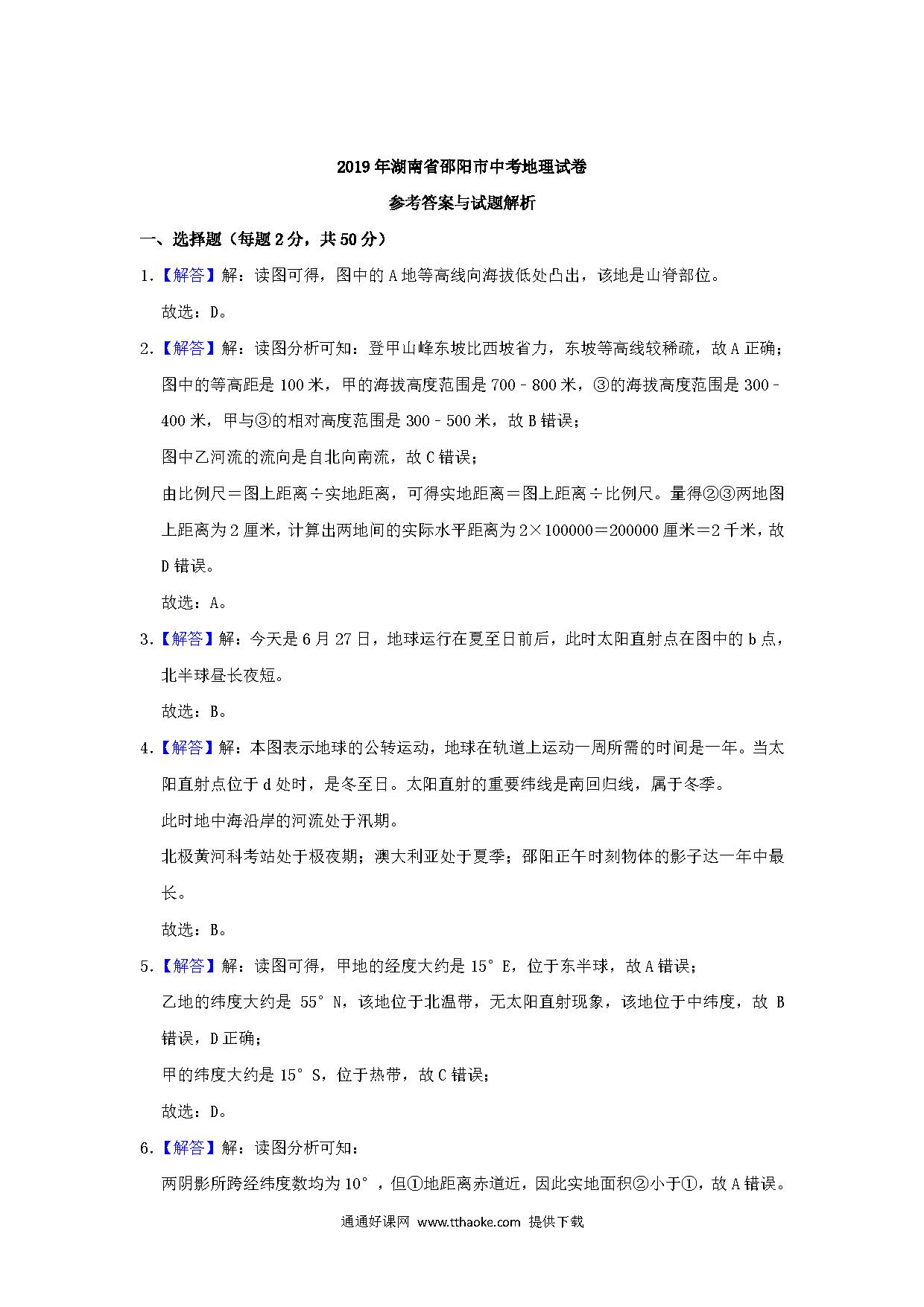 2019年湖南省邵阳市中考地理试卷

参考答案与试题解析

一、选择题（每题2分，共50分）

1.【解答】解：读图可得，图中的A地等高线向海拔低处凸出，该地是山脊部位。

故选：D。

2.【解答】解：读图分析可知：登甲山峰东坡比西坡省力，东坡等高线较稀疏，故A正确；

图中的等高距是100米，甲的海拔高度范围是700﹣800米，③的海拔高度范围是300﹣400米，甲与③的相对高度范围是300﹣500米，故B错误；

图中乙河流的流向是自北向南流，故C错误；

由比例尺＝图上距离÷实地距离，可得实地距离＝图上距离÷比例尺。量得②③两地图上距离为2厘米，计算出两地间的实际水平距离为2×100000＝200000厘米＝2千米，故D错误。

故选：A。

3.【解答】解：今天是6月27日，地球运行在夏至日前后，此时太阳直射点在图中的b点，北半球昼长夜短。

故选：B。

4.【解答】解：本图表示地球的公转运动，地球在轨道上运动一周所需的时间是一年。当太阳直射点位于d处时，是冬至日。太阳直射的重要纬线是南回归线，属于冬季。

此时地中海沿岸的河流处于汛期。

北极黄河科考站处于极夜期；澳大利亚处于夏季；邵阳正午时刻物体的影子达一年中最长。

故选：B。

5.【解答】解：读图可得，甲地的经度大约是15°E，位于东半球，故A错误；

乙地的纬度大约是 55°N，该地位于北温带，无太阳直射现象，该地位于中纬度，故 B错误，D正确；

甲的纬度大约是15°S，位于热带，故C错误；

故选：D。

6.【解答】解：读图分析可知：

两阴影所跨经纬度数均为10°，但①地距离赤道近，因此实地面积②小于①，故A错误。

通通好课网 www.tthaoke.com 提供下载